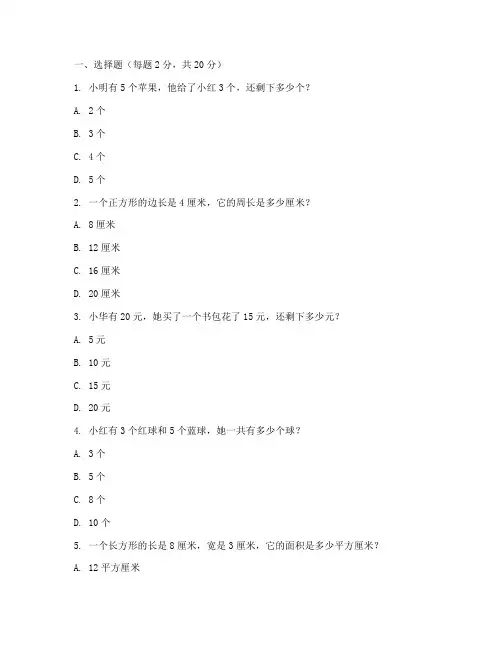 一、选择题（每题 2 分，共 20 分）

1. 小明有 5 个苹果，他给了小红 3 个，还剩下多少个？

A. 2 个

B. 3 个

C. 4 个

D. 5 个

2. 一个正方形的边长是 4 厘米，它的周长是多少厘米？

A. 8 厘米

B. 12 厘米

C. 16 厘米

D. 20 厘米

3. 小华有 20 元，她买了一个书包花了 15 元，还剩下多少元？

A. 5 元

B. 10 元

C. 15 元

D. 20 元

4. 小红有 3 个红球和 5 个蓝球，她一共有多少个球？

A. 3 个

B. 5 个

C. 8 个

D. 10 个

5. 一个长方形的长是 8 厘米，宽是 3 厘米，它的面积是多少平方厘米？

A. 12 平方厘米